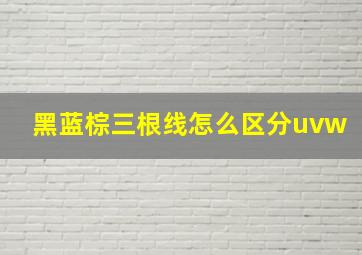 黑蓝棕三根线怎么区分uvw